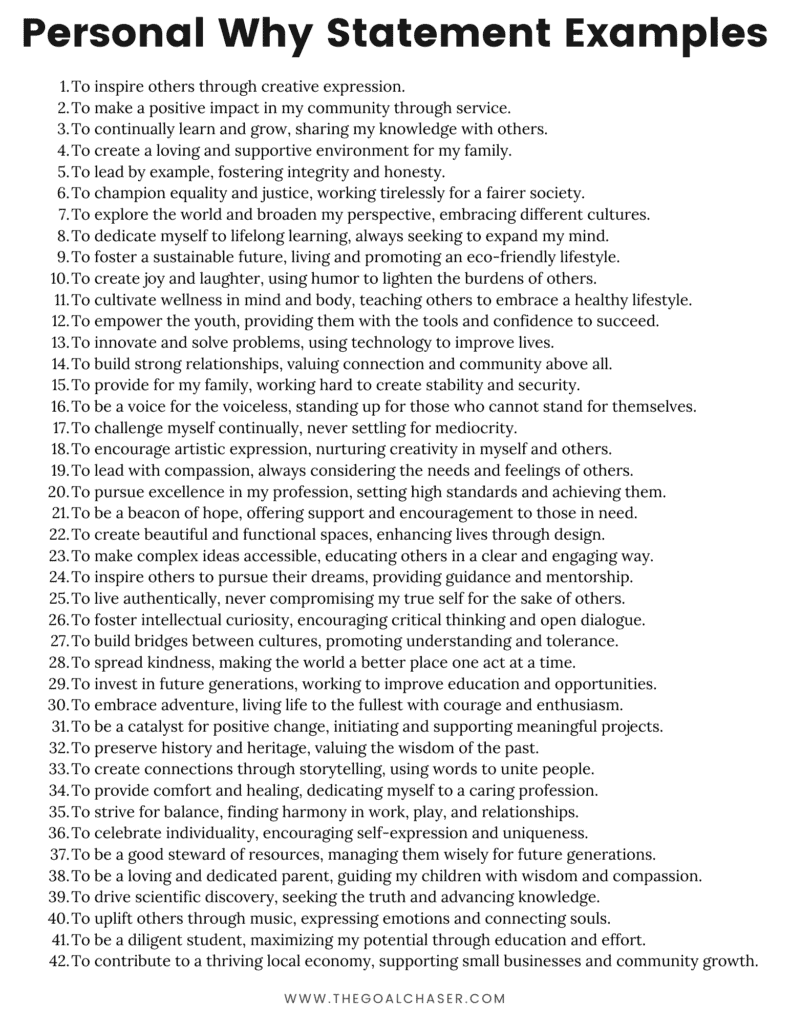 Personal Why Statement Examples

1. To inspire others through creative expression.
2. To make a positive impact in my community through service.
3. To continually learn and grow, sharing my knowledge with others.
4. To create a loving and supportive environment for my family.
5. To lead by example, fostering integrity and honesty.
6. To champion equality and justice, working tirelessly for a fairer society.
7. To explore the world and broaden my perspective, embracing different cultures.
8. To dedicate myself to lifelong learning, always seeking to expand my mind.
9. To foster a sustainable future, living and promoting an eco-friendly lifestyle.
10. To create joy and laughter, using humor to lighten the burdens of others.
11. To cultivate wellness in mind and body, teaching others to embrace a healthy lifestyle.
12. To empower the youth, providing them with the tools and confidence to succeed.
13. To innovate and solve problems, using technology to improve lives.
14. To build strong relationships, valuing connection and community above all.
15. To provide for my family, working hard to create stability and security.
16. To be a voice for the voiceless, standing up for those who cannot stand for themselves.
17. To challenge myself continually, never settling for mediocrity.
18. To encourage artistic expression, nurturing creativity in myself and others.
19. To lead with compassion, always considering the needs and feelings of others.
20. To pursue excellence in my profession, setting high standards and achieving them.
21. To be a beacon of hope, offering support and encouragement to those in need.
22. To create beautiful and functional spaces, enhancing lives through design.
23. To make complex ideas accessible, educating others in a clear and engaging way.
24. To inspire others to pursue their dreams, providing guidance and mentorship.
25. To live authentically, never compromising my true self for the sake of others.
26. To foster intellectual curiosity, encouraging critical thinking and open dialogue.
27. To build bridges between cultures, promoting understanding and tolerance.
28. To spread kindness, making the world a better place one act at a time.
29. To invest in future generations, working to improve education and opportunities.
30. To embrace adventure, living life to the fullest with courage and enthusiasm.
31. To be a catalyst for positive change, initiating and supporting meaningful projects.
32. To preserve history and heritage, valuing the wisdom of the past.
33. To create connections through storytelling, using words to unite people.
34. To provide comfort and healing, dedicating myself to a caring profession.
35. To strive for balance, finding harmony in work, play, and relationships.
36. To celebrate individuality, encouraging self-expression and uniqueness.
37. To be a good steward of resources, managing them wisely for future generations.
38. To be a loving and dedicated parent, guiding my children with wisdom and compassion.
39. To drive scientific discovery, seeking the truth and advancing knowledge.
40. To uplift others through music, expressing emotions and connecting souls.
41. To be a diligent student, maximizing my potential through education and effort.
42. To contribute to a thriving local economy, supporting small businesses and community growth.

WWW.THEGOALCHASER.COM